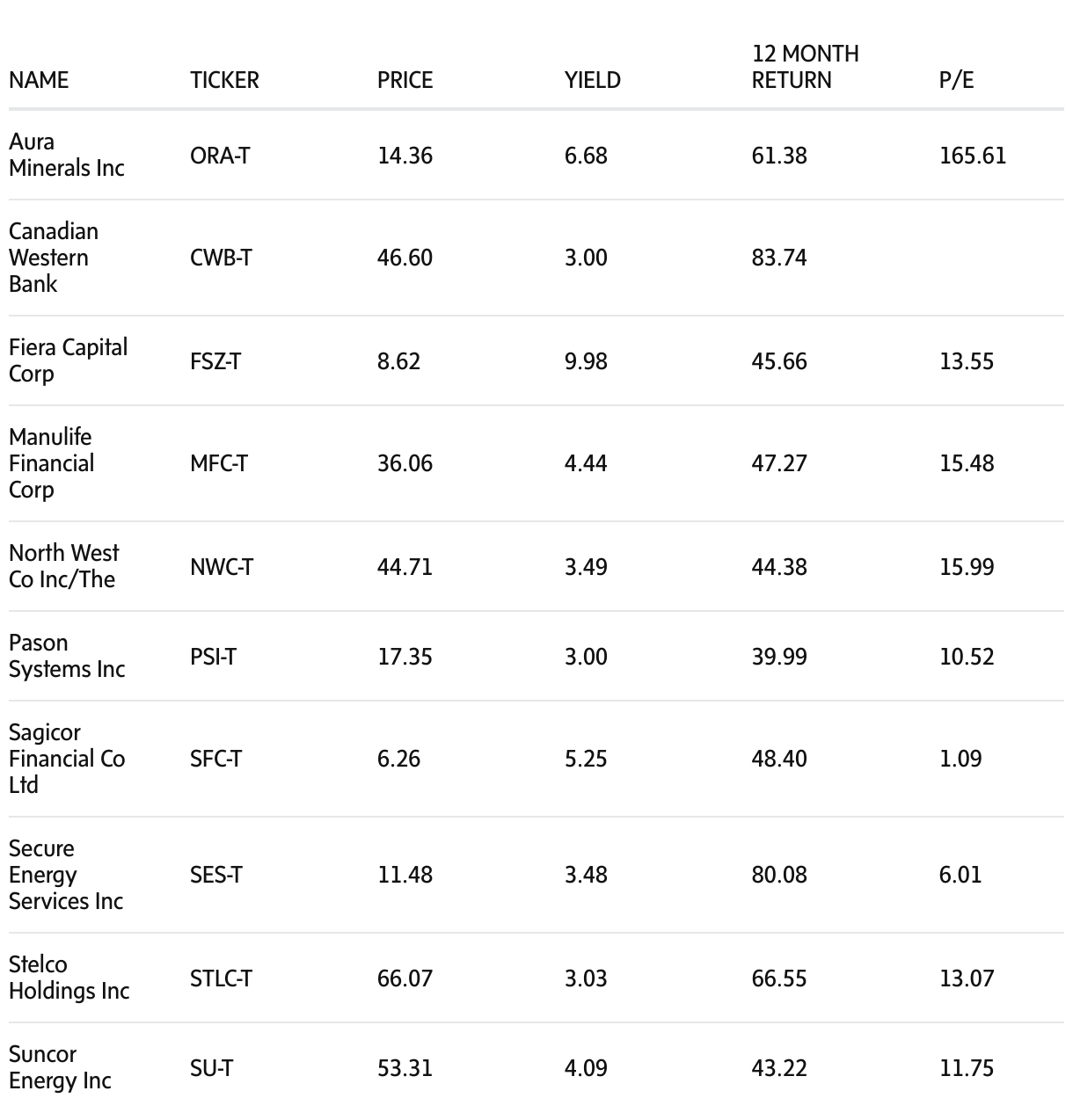 | NAME | TICKER | PRICE | YIELD | 12 MONTH RETURN | P/E |
|---|---|---|---|---|---|
| Aura Minerals Inc | ORA-T | 14.36 | 6.68 | 61.38 | 165.61 |
| Canadian Western Bank | CWB-T | 46.60 | 3.00 | 83.74 | |
| Fiera Capital Corp | FSZ-T | 8.62 | 9.98 | 45.66 | 13.55 |
| Manulife Financial Corp | MFC-T | 36.06 | 4.44 | 47.27 | 15.48 |
| North West Co Inc/The | NWC-T | 44.71 | 3.49 | 44.38 | 15.99 |
| Pason Systems Inc | PSI-T | 17.35 | 3.00 | 39.99 | 10.52 |
| Sagicor Financial Co Ltd | SFC-T | 6.26 | 5.25 | 48.40 | 1.09 |
| Secure Energy Services Inc | SES-T | 11.48 | 3.48 | 80.08 | 6.01 |
| Stelco Holdings Inc | STLC-T | 66.07 | 3.03 | 66.55 | 13.07 |
| Suncor Energy Inc | SU-T | 53.31 | 4.09 | 43.22 | 11.75 |